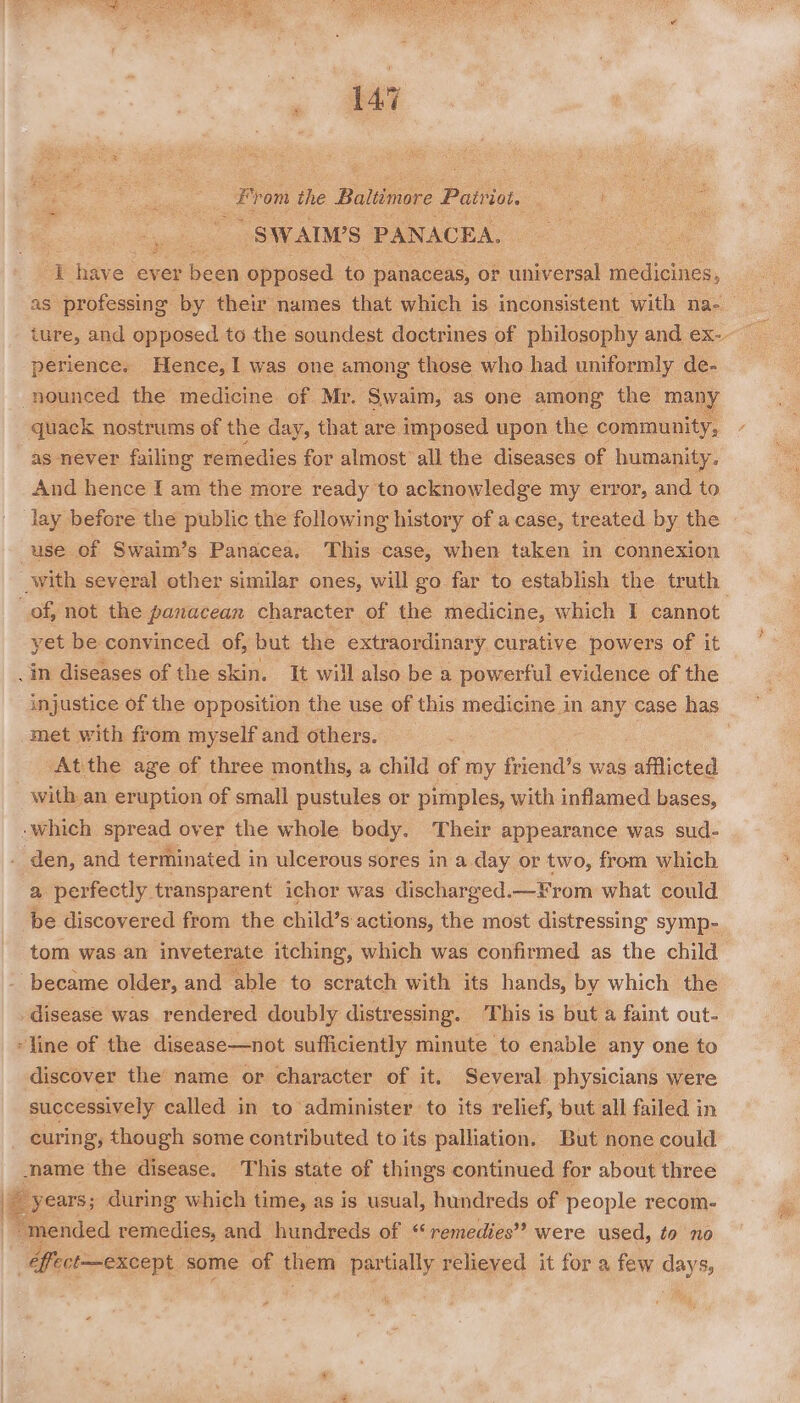 147

From the Baltimore Patriot.

SWAIM'S PANACEA.

I have ever been opposed to panaceas, or universal medicines, as professing by their names that which is inconsistent with nature, and opposed to the soundest doctrines of philosophy and experience. Hence, I was one among those who had uniformly denounced the medicine of Mr. Swaim, as one among the many quack nostrums of the day, that are imposed upon the community, as never failing remedies for almost all the diseases of humanity. And hence I am the more ready to acknowledge my error, and to lay before the public the following history of a case, treated by the use of Swaim's Panacea. This case, when taken in connexion with several other similar ones, will go far to establish the truth of, not the panacean character of the medicine, which I cannot yet be convinced of, but the extraordinary curative powers of it in diseases of the skin. It will also be a powerful evidence of the injustice of the opposition the use of this medicine in any case has met with from myself and others.

At the age of three months, a child of my friend's was afflicted with an eruption of small pustules or pimples, with inflamed bases, which spread over the whole body. Their appearance was sudden, and terminated in ulcerous sores in a day or two, from which a perfectly transparent ichor was discharged.—From what could be discovered from the child's actions, the most distressing symptom was an inveterate itching, which was confirmed as the child became older, and able to scratch with its hands, by which the disease was rendered doubly distressing. This is but a faint outline of the disease—not sufficiently minute to enable any one to discover the name or character of it. Several physicians were successively called in to administer to its relief, but all failed in curing, though some contributed to its palliation. But none could name the disease. This state of things continued for about three years; during which time, as is usual, hundreds of people recommended remedies, and hundreds of "remedies" were used, to no effect—except some of them partially relieved it for a few days,